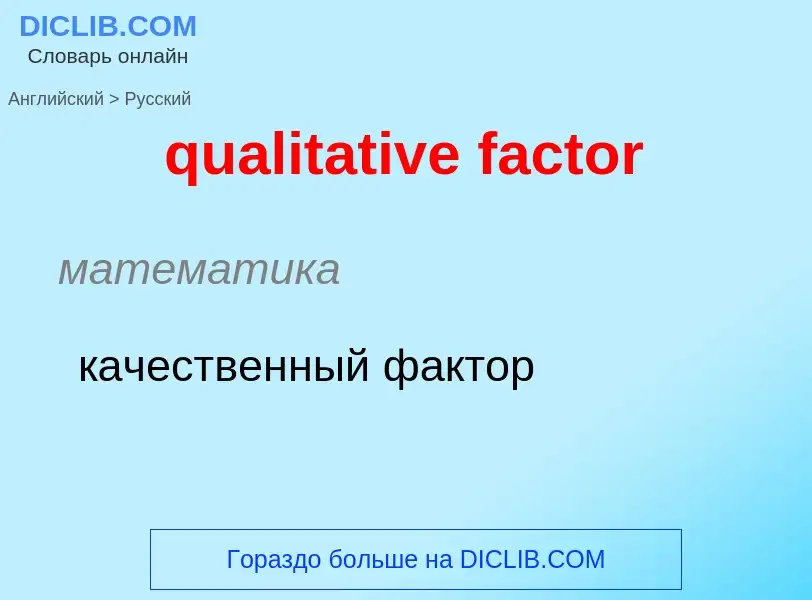 DICLIB.COM
Словарь онлайн

Английский > Русский

qualitative factor

математика

качественный фактор

Гораздо больше на DICLIB.COM